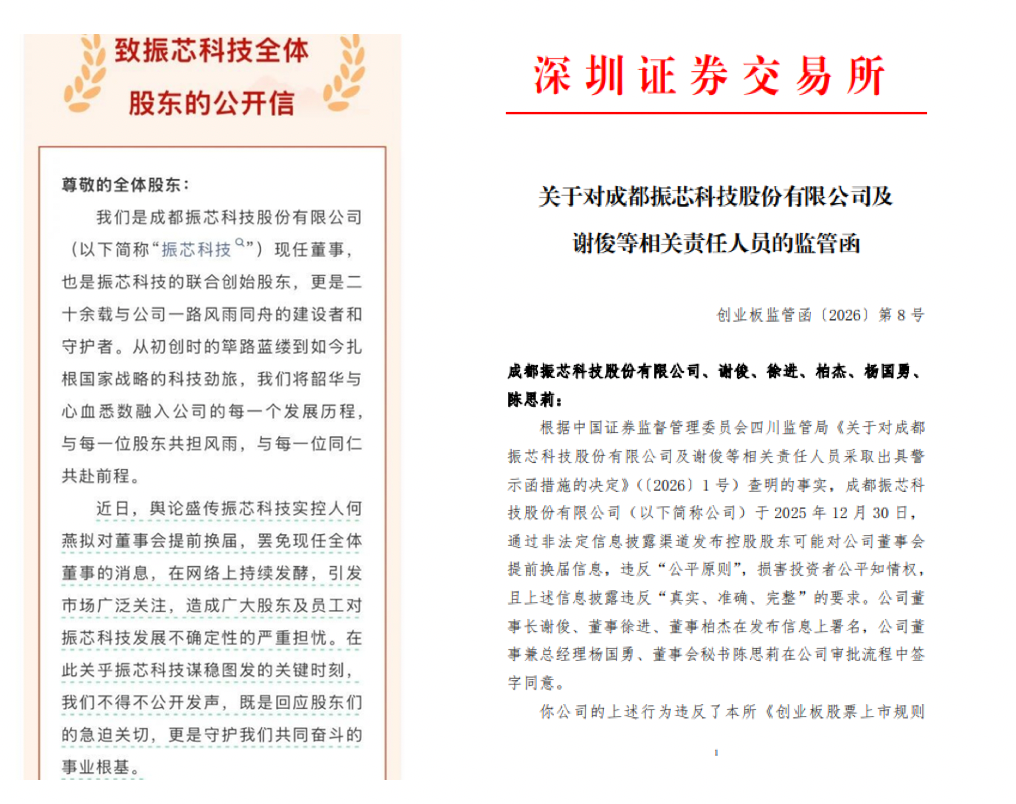 致振芯科技全体股东的公开信

尊敬的全体股东：

我们是成都振芯科技股份有限公司（以下简称“振芯科技”）现任董事，也是振芯科技的联合创始股东，更是二十余载与公司一路风雨同舟的建设者和守护者。从初创时的筚路蓝缕到如今扎根国家战略的科技劲旅，我们将韶华与心血悉数融入公司的每一个发展历程，与每一位股东共担风雨，与每一位同仁共赴前程。

近日，舆论盛传振芯科技实控人何燕拟对董事会提前换届，罢免现任全体董事的消息，在网络上持续发酵，引发市场广泛关注，造成广大股东及员工对振芯科技发展不确定性的严重担忧。在此关乎振芯科技谋稳图发的关键时刻，我们不得不公开发声，既是回应股东们的急迫关切，更是守护我们共同奋斗的事业根基。

深圳证券交易所

关于对成都振芯科技股份有限公司及谢俊等相关责任人员的监管函

创业板监管函〔2026〕第 8 号

成都振芯科技股份有限公司、谢俊、徐进、柏杰、杨国勇、陈思莉：

根据中国证券监督管理委员会四川监管局《关于对成都振芯科技股份有限公司及谢俊等相关责任人员采取出具警示函措施的决定》（〔2026〕1 号）查明的事实，成都振芯科技股份有限公司（以下简称公司）于 2025 年 12 月 30 日，通过非法定信息披露渠道发布控股股东可能对公司董事会提前换届信息，违反“公平原则”，损害投资者公平知情权，且上述信息披露违反“真实、准确、完整”的要求。公司董事长谢俊、董事徐进、董事柏杰在发布信息上署名，公司董事兼总经理杨国勇、董事会秘书陈思莉在公司审批流程中签字同意。

你公司的上述行为违反了本所《创业板股票上市规则

1